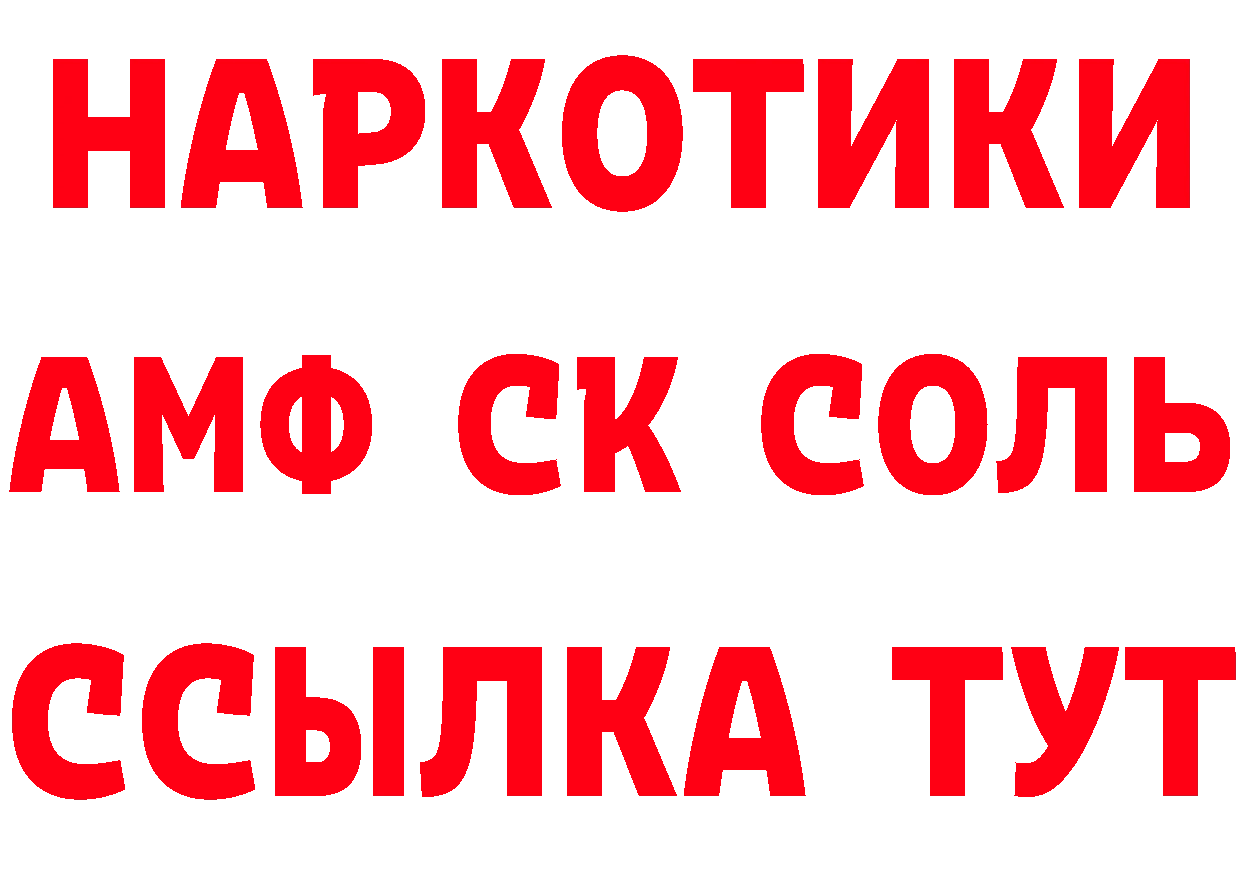 НАРКОТИКИ

АМФ СК СОЛЬ

ССЫЛКА ТУТ